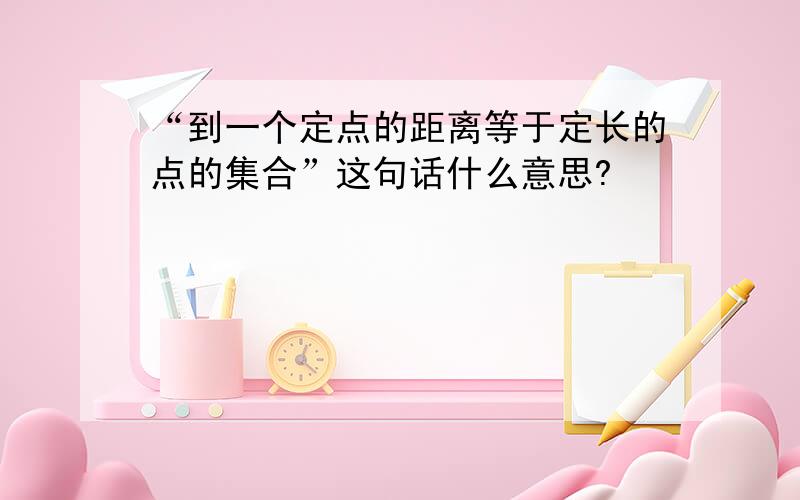 “到一个定点的距离等于定长的点的集合”这句话什么意思?